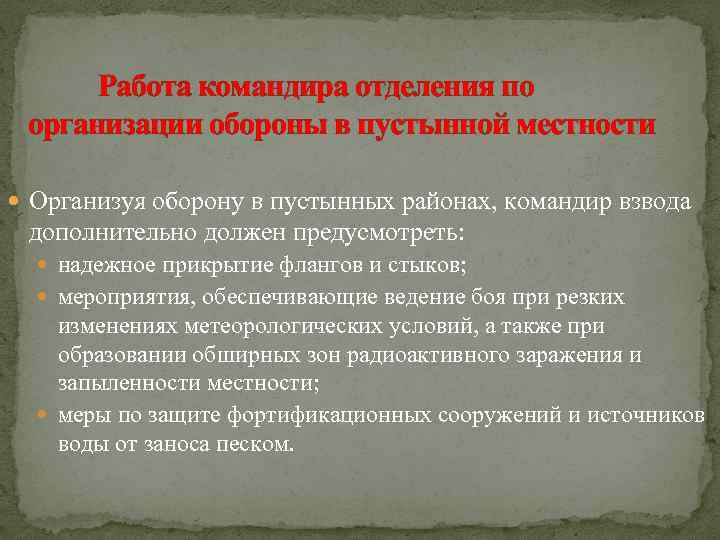 Работа командира отделения по организации обороны в пустынной местности

Организуя оборону в пустынных районах, командир взвода дополнительно должен предусмотреть:

надежное прикрытие флангов и стыков;

мероприятия, обеспечивающие ведение боя при резких изменениях метеорологических условий, а также при образовании обширных зон радиоактивного заражения и запыленности местности;

меры по защите фортификационных сооружений и источников воды от заноса песком.